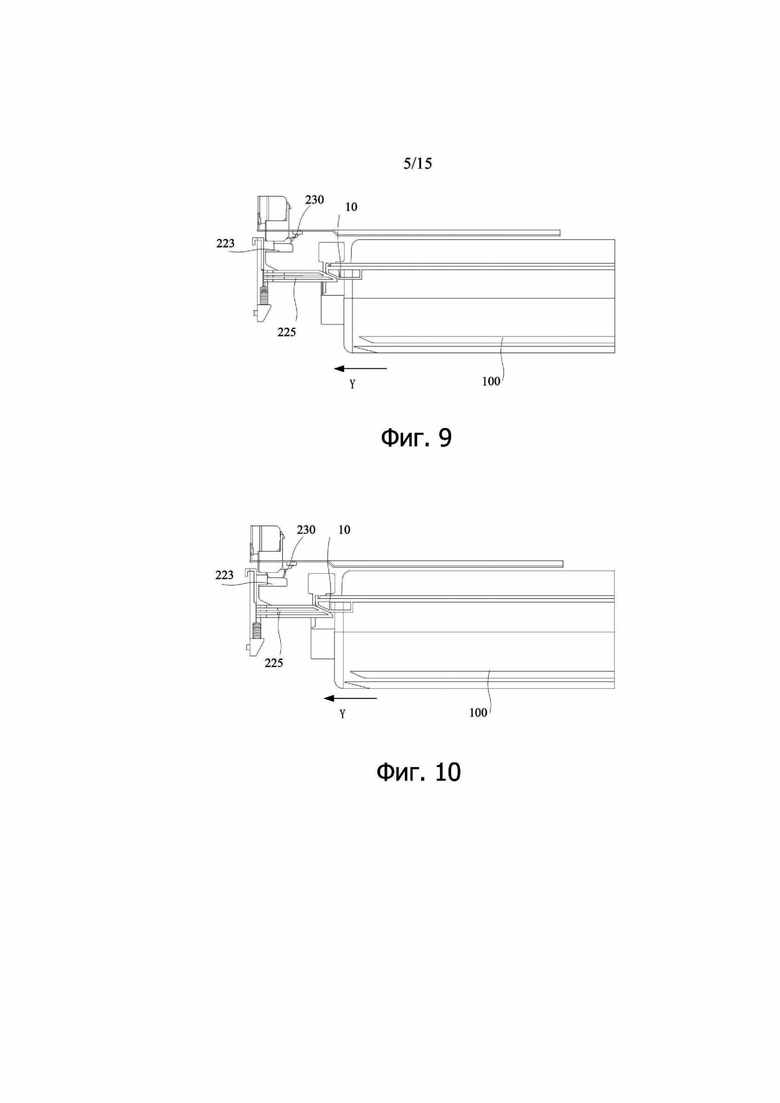 5/15

230
10
223
225
Y
100

Фиг. 9

230
10
223
225
Y
100

Фиг. 10